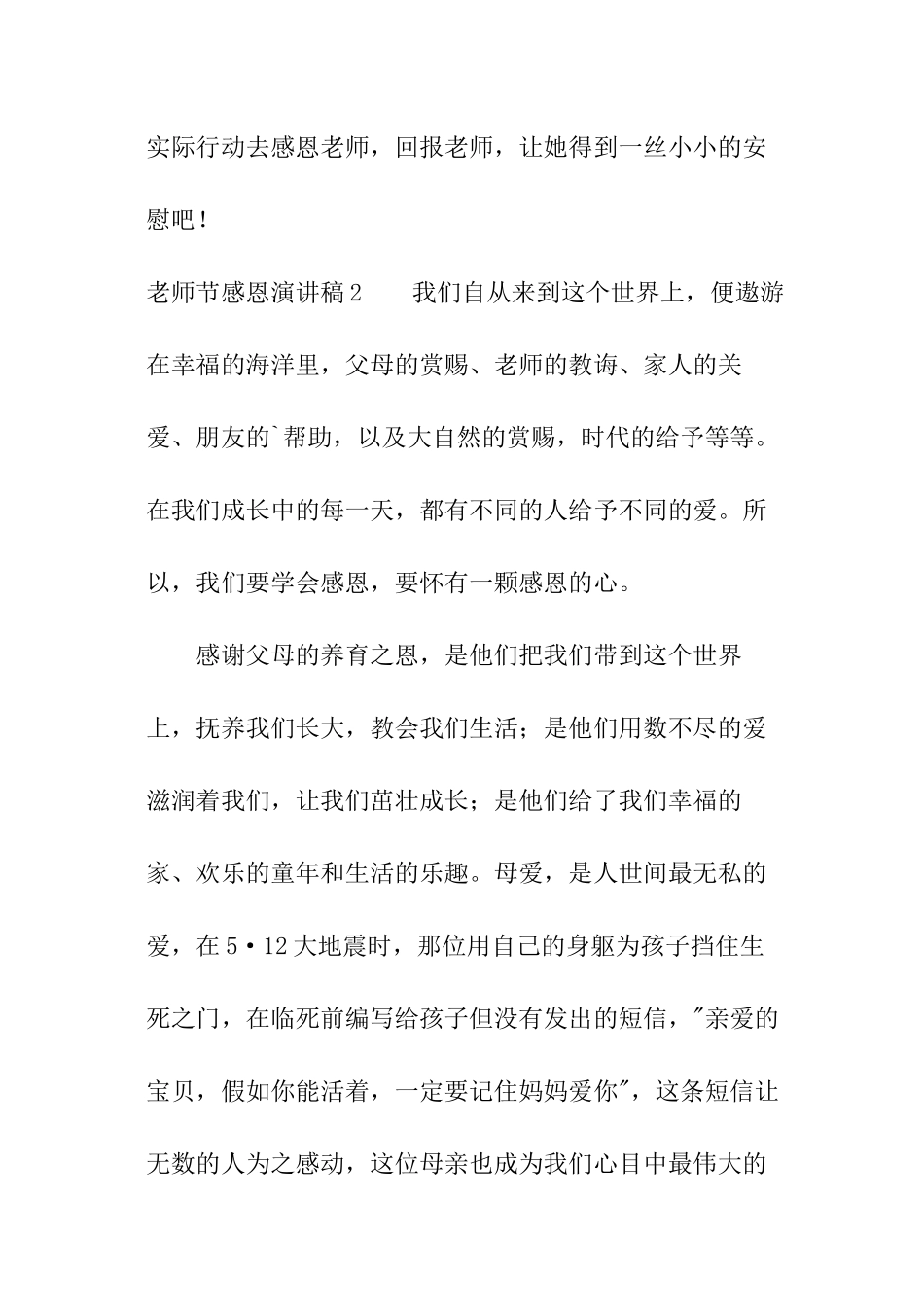 实际行动去感恩老师，回报老师，让她得到一丝小小的安慰吧！

老师节感恩演讲稿2　　我们自从来到这个世界上，便遨游在幸福的海洋里，父母的赏赐、老师的教诲、家人的关爱、朋友的`帮助，以及大自然的赏赐，时代的给予等等。在我们成长中的每一天，都有不同的人给予不同的爱。所以，我们要学会感恩，要怀有一颗感恩的心。

感谢父母的养育之恩，是他们把我们带到这个世界上，抚养我们长大，教会我们生活；是他们用数不尽的爱滋润着我们，让我们茁壮成长；是他们给了我们幸福的家、欢乐的童年和生活的乐趣。母爱，是人世间最无私的爱，在5·12大地震时，那位用自己的身躯为孩子挡住生死之门，在临死前编写给孩子但没有发出的短信，"亲爱的宝贝，假如你能活着，一定要记住妈妈爱你"，这条短信让无数的人为之感动，这位母亲也成为我们心目中最伟大的